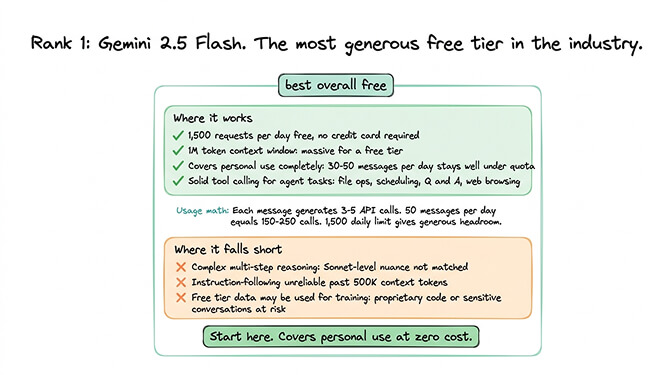 Rank 1: Gemini 2.5 Flash. The most generous free tier in the industry.

best overall free

Where it works
✓ 1,500 requests per day free, no credit card required
✓ 1M token context window: massive for a free tier
✓ Covers personal use completely: 30-50 messages per day stays well under quota
✓ Solid tool calling for agent tasks: file ops, scheduling, Q and A, web browsing

Usage math: Each message generates 3-5 API calls. 50 messages per day equals 150-250 calls. 1,500 daily limit gives generous headroom.

Where it falls short
✗ Complex multi-step reasoning: Sonnet-level nuance not matched
✗ Instruction-following unreliable past 500K context tokens
✗ Free tier data may be used for training: proprietary code or sensitive conversations at risk

Start here. Covers personal use at zero cost.